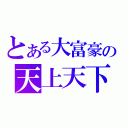 とある大富豪の
天上天下